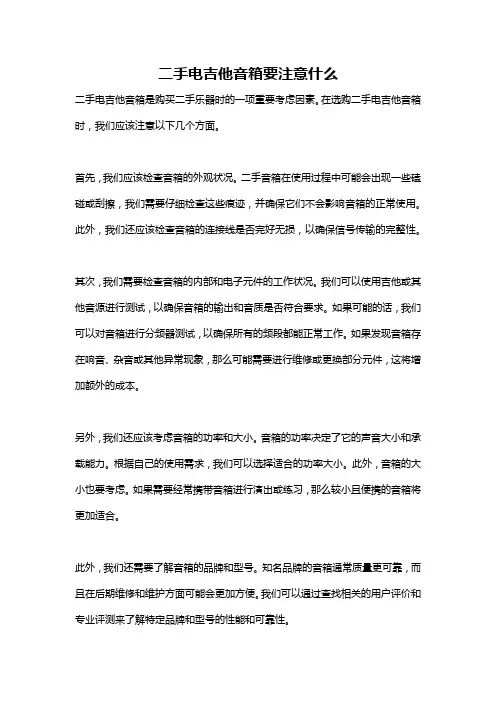 二手电吉他音箱要注意什么

二手电吉他音箱是购买二手乐器时的一项重要考虑因素。在选购二手电吉他音箱时，我们应该注意以下几个方面。

首先，我们应该检查音箱的外观状况。二手音箱在使用过程中可能会出现一些磕碰或刮擦，我们需要仔细检查这些痕迹，并确保它们不会影响音箱的正常使用。此外，我们还应该检查音箱的连接线是否完好无损，以确保信号传输的完整性。

其次，我们需要检查音箱的内部和电子元件的工作状况。我们可以使用吉他或其他音源进行测试，以确保音箱的输出和音质是否符合要求。如果可能的话，我们可以对音箱进行分频器测试，以确保所有的频段都能正常工作。如果发现音箱存在响音、杂音或其他异常现象，那么可能需要进行维修或更换部分元件，这将增加额外的成本。

另外，我们还应该考虑音箱的功率和大小。音箱的功率决定了它的声音大小和承载能力。根据自己的使用需求，我们可以选择适合的功率大小。此外，音箱的大小也要考虑。如果需要经常携带音箱进行演出或练习，那么较小且便携的音箱将更加适合。

此外，我们还需要了解音箱的品牌和型号。知名品牌的音箱通常质量更可靠，而且在后期维修和维护方面可能会更加方便。我们可以通过查找相关的用户评价和专业评测来了解特定品牌和型号的性能和可靠性。